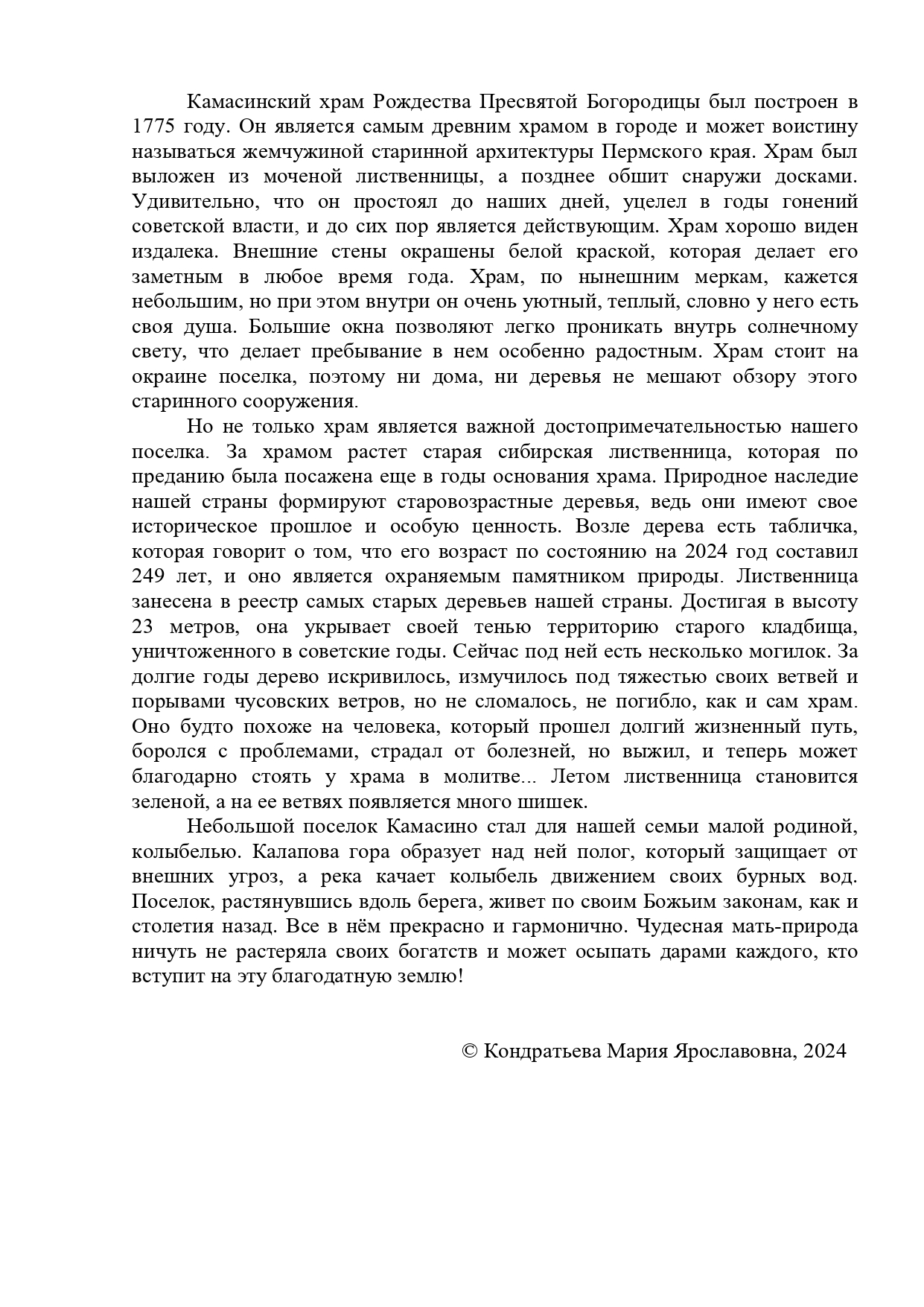 Камасинский храм Рождества Пресвятой Богородицы был построен в 1775 году. Он является самым древним храмом в городе и может воистину называться жемчужиной старинной архитектуры Пермского края. Храм был выложен из моченой лиственницы, а позднее обшит снаружи досками. Удивительно, что он простоял до наших дней, уцелел в годы гонений советской власти, и до сих пор является действующим. Храм хорошо виден издалека. Внешние стены окрашены белой краской, которая делает его заметным в любое время года. Храм, по нынешним меркам, кажется небольшим, но при этом внутри он очень уютный, теплый, словно у него есть своя душа. Большие окна позволяют легко проникать внутрь солнечному свету, что делает пребывание в нем особенно радостным. Храм стоит на окраине поселка, поэтому ни дома, ни деревья не мешают обзору этого старинного сооружения.

Но не только храм является важной достопримечательностью нашего поселка. За храмом растет старая сибирская лиственница, которая по преданию была посажена еще в годы основания храма. Природное наследие нашей страны формируют старовозрастные деревья, ведь они имеют свое историческое прошлое и особую ценность. Возле дерева есть табличка, которая говорит о том, что его возраст по состоянию на 2024 год составил 249 лет, и оно является охраняемым памятником природы. Лиственница занесена в реестр самых старых деревьев нашей страны. Достигая в высоту 23 метров, она укрывает своей тенью территорию старого кладбища, уничтоженного в советские годы. Сейчас под ней есть несколько могилок. За долгие годы дерево искривилось, измучилось под тяжестью своих ветвей и порывами чусовских ветров, но не сломалось, не погибло, как и сам храм. Оно будто похоже на человека, который прошел долгий жизненный путь, боролся с проблемами, страдал от болезней, но выжил, и теперь может благодарно стоять у храма в молитве... Летом лиственница становится зеленой, а на ее ветвях появляется много шишек.

Небольшой поселок Камасино стал для нашей семьи малой родиной, колыбелью. Калапова гора образует над ней полог, который защищает от внешних угроз, а река качает колыбель движением своих бурных вод. Поселок, растянувшись вдоль берега, живет по своим Божьим законам, как и столетия назад. Все в нём прекрасно и гармонично. Чудесная мать-природа ничуть не растеряла своих богатств и может осыпать дарами каждого, кто вступит на эту благодатную землю!

© Кондратьева Мария Ярославовна, 2024